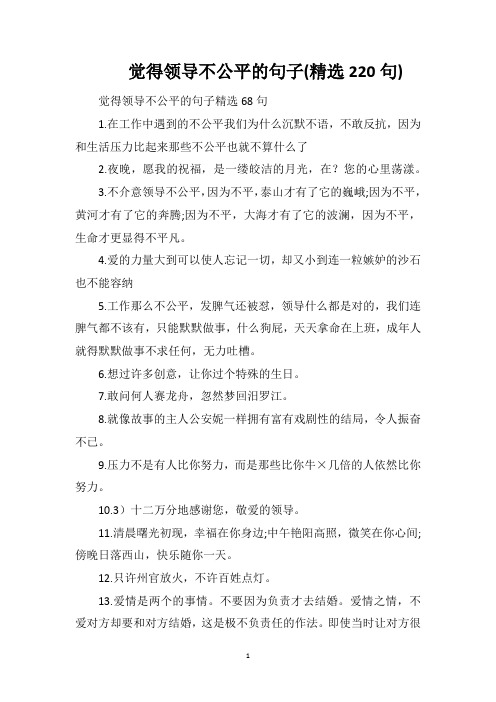 觉得领导不公平的句子(精选 220 句)

觉得领导不公平的句子精选 68 句

1.在工作中遇到的不公平我们为什么沉默不语，不敢反抗，因为和生活压力比起来那些不公平也就不算什么了

2.夜晚，愿我的祝福，是一缕皎洁的月光，在？您的心里荡漾。

3.不介意领导不公平，因为不平，泰山才有了它的巍峨;因为不平，黄河才有了它的奔腾;因为不平，大海才有了它的波澜，因为不平，生命才更显得不平凡。

4.爱的力量大到可以使人忘记一切，却又小到连一粒嫉妒的沙石也不能容纳

5.工作那么不公平，发脾气还被怼，领导什么都是对的，我们连脾气都不该有，只能默默做事，什么狗屁，天天拿命在上班，成年人就得默默做事不求任何，无力吐槽。

6.想过许多创意，让你过个特殊的生日。

7.敢问何人赛龙舟，忽然梦回汨罗江。

8.就像故事的主人公安妮一样拥有富有戏剧性的结局，令人振奋不已。

9.压力不是有人比你努力，而是那些比你牛×几倍的人依然比你努力。

10.3）十二万分地感谢您，敬爱的领导。

11.清晨曙光初现，幸福在你身边;中午艳阳高照，微笑在你心间;傍晚日落西山，快乐随你一天。

12.只许州官放火，不许百姓点灯。

13.爱情是两个的事情。不要因为负责才去结婚。爱情之情，不爱对方却要和对方结婚，这是极不负责任的作法。即使当时让对方很

1